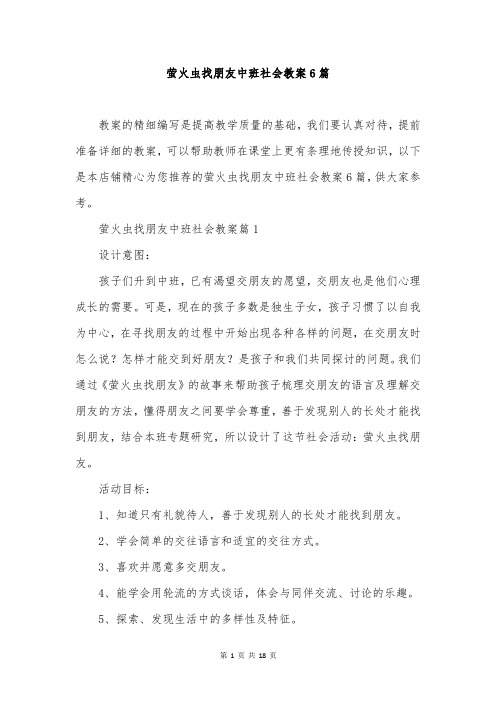 萤火虫找朋友中班社会教案6篇

教案的精细编写是提高教学质量的基础，我们要认真对待，提前准备详细的教案，可以帮助教师在课堂上更有条理地传授知识，以下是本店铺精心为您推荐的萤火虫找朋友中班社会教案6篇，供大家参考。

萤火虫找朋友中班社会教案篇1

设计意图：

孩子们升到中班，已有渴望交朋友的愿望，交朋友也是他们心理成长的需要。可是，现在的孩子多数是独生子女，孩子习惯了以自我为中心，在寻找朋友的过程中开始出现各种各样的问题，在交朋友时怎么说？怎样才能交到好朋友？是孩子和我们共同探讨的问题。我们通过《萤火虫找朋友》的故事来帮助孩子梳理交朋友的语言及理解交朋友的方法，懂得朋友之间要学会尊重，善于发现别人的长处才能找到朋友，结合本班专题研究，所以设计了这节社会活动：萤火虫找朋友。

活动目标：

1、知道只有礼貌待人，善于发现别人的长处才能找到朋友。

2、学会简单的交往语言和适宜的交往方式。

3、喜欢并愿意多交朋友。

4、能学会用轮流的方式谈话，体会与同伴交流、讨论的乐趣。

5、探索、发现生活中的多样性及特征。

第 1 页 共 18 页